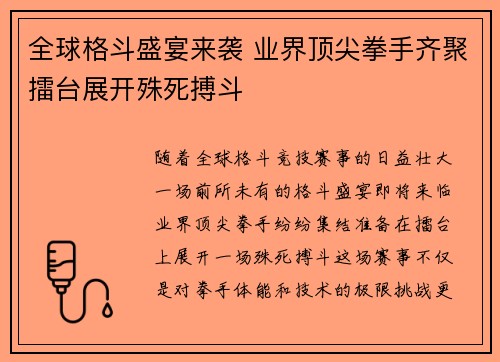 全球格斗盛宴来袭 业界顶尖拳手齐聚擂台展开殊死搏斗

随着全球格斗竞技赛事的日益壮大一场前所未有的格斗盛宴即将来临业界顶尖拳手纷纷集结准备在擂台上展开一场殊死搏斗这场赛事不仅是对拳手体能和技术的极限挑战更